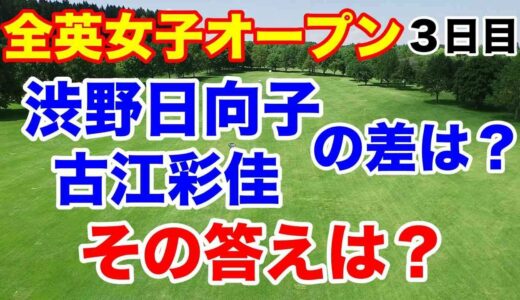 全英女子オープン ３日目

渋野日向子
古江彩佳
の差は？

その答えは？